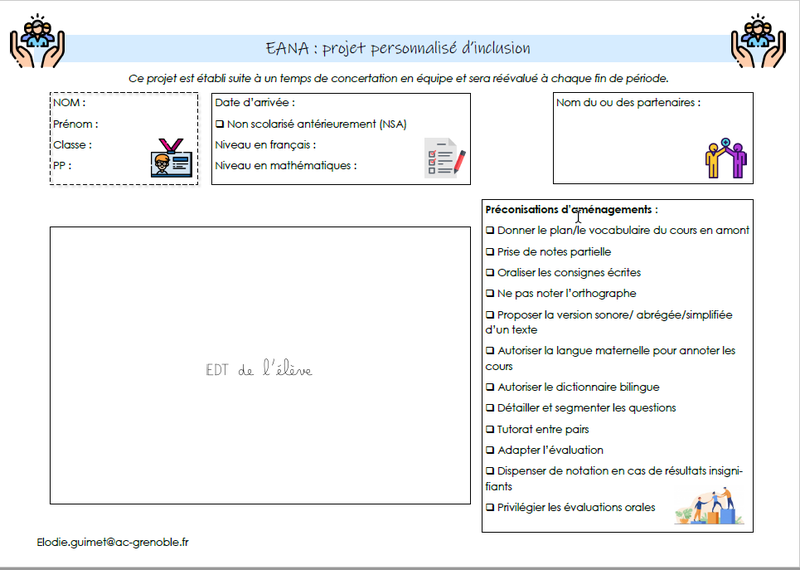 EANA : projet personnalisé d'inclusion

Ce projet est établi suite à un temps de concertation en équipe et sera réévalué à chaque fin de période.

NOM :
Prénom :
Classe :
PP :

Date d'arrivée :
☐ Non scolarisé antérieurement (NSA)
Niveau en français :
Niveau en mathématiques :

Nom du ou des partenaires :

EDT de l'élève

Préconisations d'aménagements :
☐ Donner le plan/le vocabulaire du cours en amont
☐ Prise de notes partielle
☐ Oraliser les consignes écrites
☐ Ne pas noter l'orthographe
☐ Proposer la version sonore/ abrégée/simplifiée d'un texte
☐ Autoriser la langue maternelle pour annoter les cours
☐ Autoriser le dictionnaire bilingue
☐ Détailler et segmenter les questions
☐ Tutorat entre pairs
☐ Adapter l'évaluation
☐ Dispenser de notation en cas de résultats insignifiants
☐ Privilégier les évaluations orales

Elodie.guimet@ac-grenoble.fr